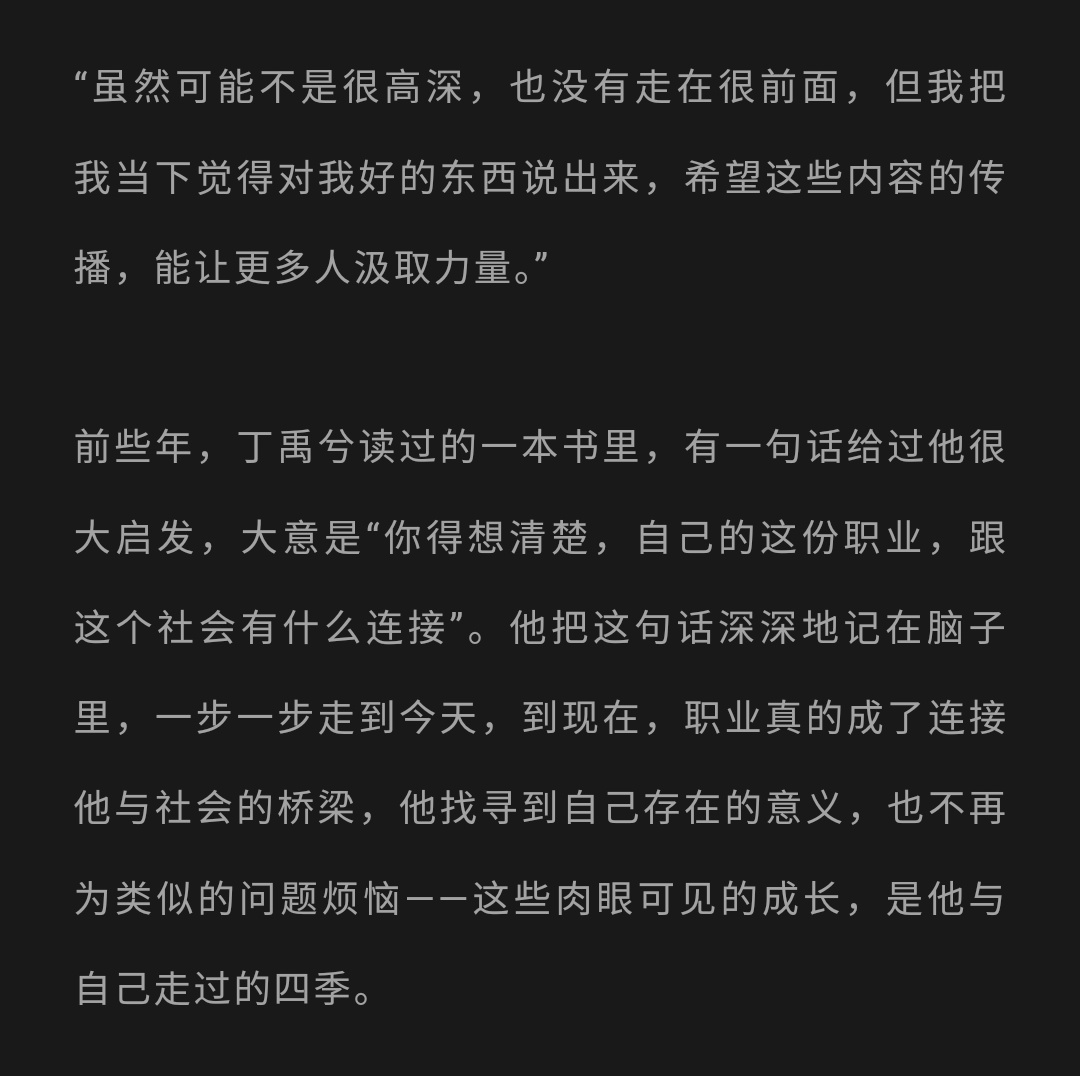 “虽然可能不是很高深，也没有走在很前面，但我把我当下觉得对我好的东西说出来，希望这些内容的传播，能让更多人汲取力量。”

前些年，丁禹兮读过的一本书里，有一句话给过他很大启发，大意是“你得想清楚，自己的这份职业，跟这个社会有什么连接”。他把这句话深深地记在脑子里，一步一步走到今天，到现在，职业真的成了连接他与社会的桥梁，他找寻到自己存在的意义，也不再为类似的问题烦恼——这些肉眼可见的成长，是他与自己走过的四季。